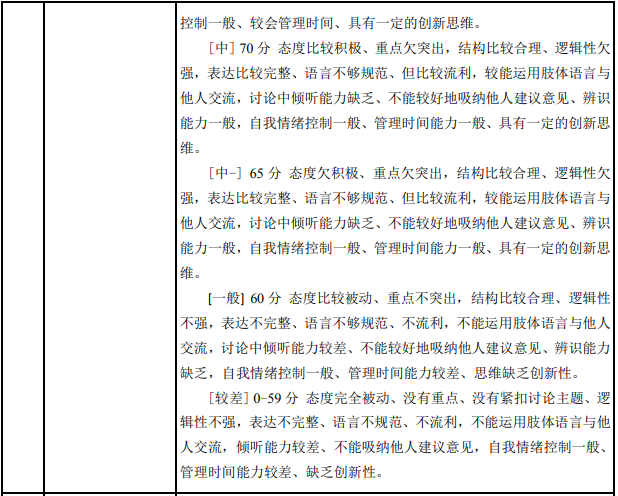 控制一般、较会管理时间、具有一定的创新思维。

[中] 70 分 态度比较积极、重点欠突出，结构比较合理、逻辑性欠强，表达比较完整、语言不够规范、但比较流利，较能运用肢体语言与他人交流，讨论中倾听能力缺乏、不能较好地吸纳他人建议意见、辨识能力一般，自我情绪控制一般、管理时间能力一般、具有一定的创新思维。

[中-] 65 分 态度欠积极、重点欠突出，结构比较合理、逻辑性欠强，表达比较完整、语言不够规范、但比较流利，较能运用肢体语言与他人交流，讨论中倾听能力缺乏、不能较好地吸纳他人建议意见、辨识能力一般，自我情绪控制一般、管理时间能力一般、具有一定的创新思维。

[一般] 60 分 态度比较被动、重点不突出，结构比较合理、逻辑性不强，表达不完整、语言不够规范、不流利，不能运用肢体语言与他人交流，讨论中倾听能力较差、不能较好地吸纳他人建议意见、辨识能力缺乏，自我情绪控制一般、管理时间能力较差、思维缺乏创新性。

[较差] 0-59 分 态度完全被动、没有重点、没有紧扣讨论主题、逻辑性不强，表达不完整、语言不规范、不流利，不能运用肢体语言与他人交流，倾听能力较差、不能吸纳他人建议意见，自我情绪控制一般、管理时间能力较差、缺乏创新性。